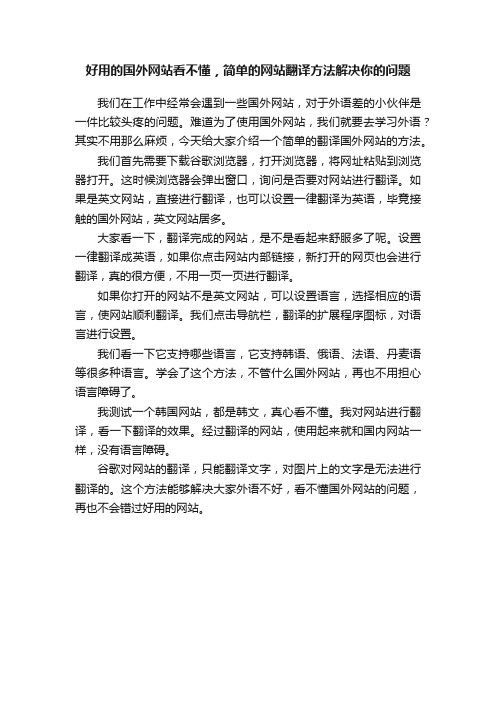 好用的国外网站看不懂，简单的网站翻译方法解决你的问题

我们在工作中经常会遇到一些国外网站，对于外语差的小伙伴是一件比较头疼的问题。难道为了使用国外网站，我们就要去学习外语？其实不用那么麻烦，今天给大家介绍一个简单的翻译国外网站的方法。

我们首先需要下载谷歌浏览器，打开浏览器，将网址粘贴到浏览器打开。这时候浏览器会弹出窗口，询问是否要对网站进行翻译。如果是英文网站，直接进行翻译，也可以设置一律翻译为英语，毕竟接触的国外网站，英文网站居多。

大家看一下，翻译完成的网站，是不是看起来舒服多了呢。设置一律翻译成英语，如果你点击网站内部链接，新打开的网页也会进行翻译，真的很方便，不用一页一页进行翻译。

如果你打开的网站不是英文网站，可以设置语言，选择相应的语言，使网站顺利翻译。我们点击导航栏，翻译的扩展程序图标，对语言进行设置。

我们看一下它支持哪些语言，它支持韩语、俄语、法语、丹麦语等很多种语言。学会了这个方法，不管什么国外网站，再也不用担心语言障碍了。

我测试一个韩国网站，都是韩文，真心看不懂。我对网站进行翻译，看一下翻译的效果。经过翻译的网站，使用起来就和国内网站一样，没有语言障碍。

谷歌对网站的翻译，只能翻译文字，对图片上的文字是无法进行翻译的。这个方法能够解决大家外语不好，看不懂国外网站的问题，再也不会错过好用的网站。